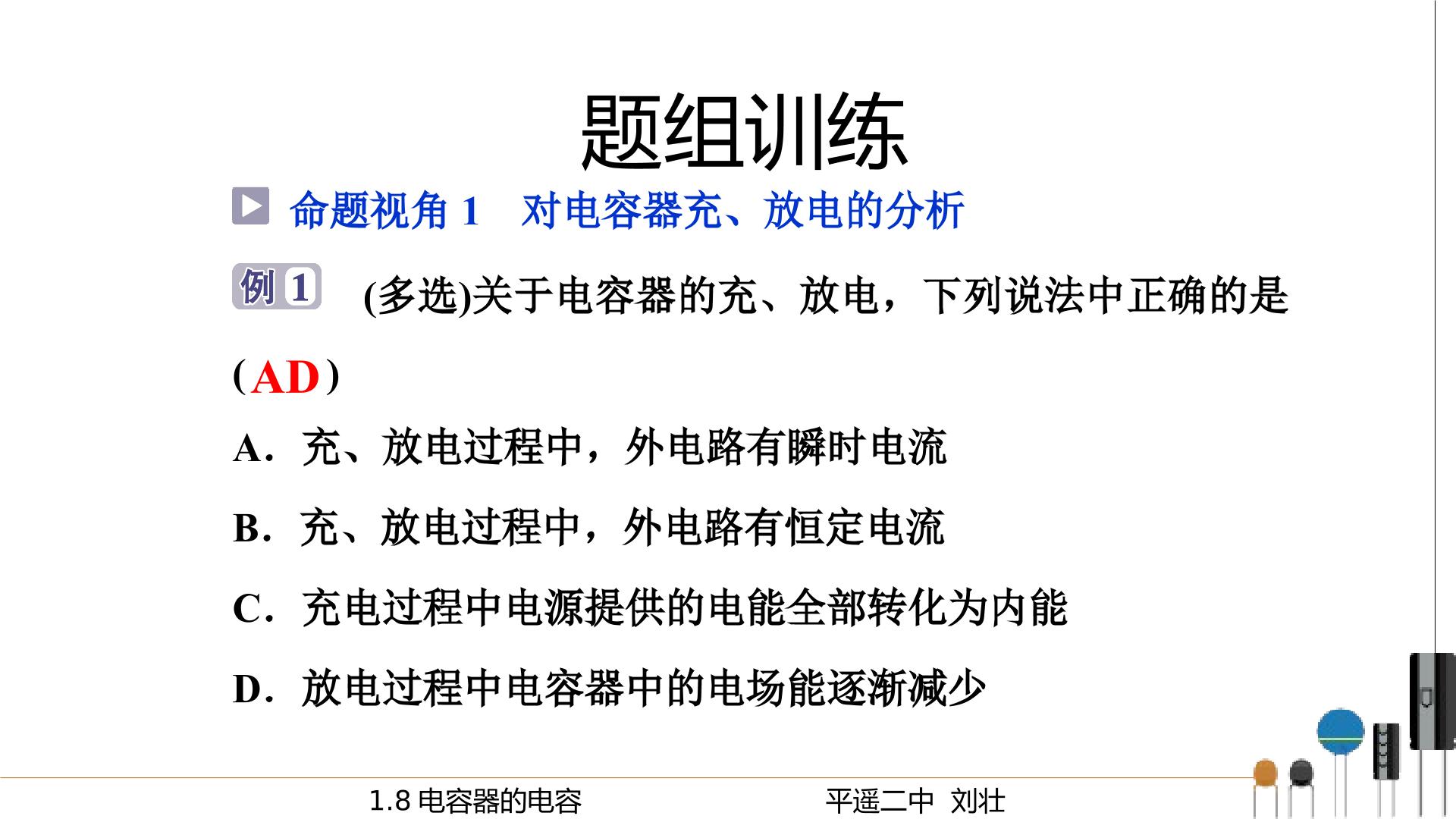 题组训练

命题视角1 对电容器充、放电的分析

例1 (多选)关于电容器的充、放电，下列说法中正确的是(AD)

A．充、放电过程中，外电路有瞬时电流

B．充、放电过程中，外电路有恒定电流

C．充电过程中电源提供的电能全部转化为内能

D．放电过程中电容器中的电场能逐渐减少

1.8电容器的电容 平遥二中 刘壮